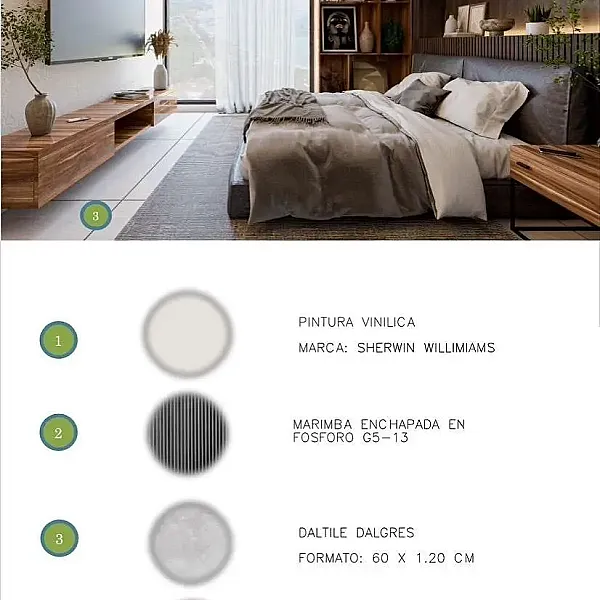 3

1

PINTURA VINILICA

MARCA: SHERWIN WILLIMIAMS

2

MARIMBA ENCHAPADA EN FOSFORO G5-13

3

DALTILE DALGRES

FORMATO: 60 X 1.20 CM